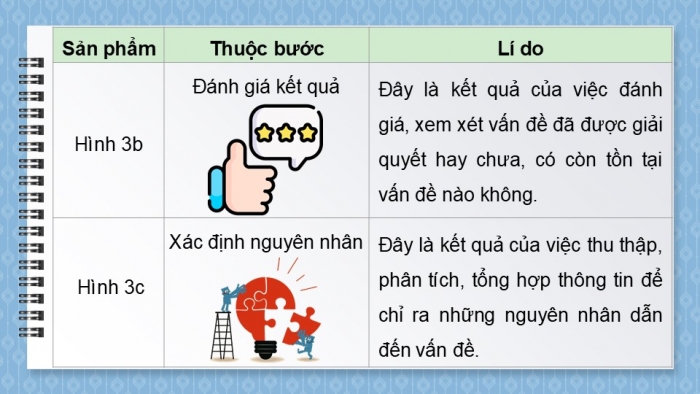 | Sản phẩm | Thuộc bước | Lí do |
|---|---|---|
| Hình 3b | Đánh giá kết quả | Đây là kết quả của việc đánh giá, xem xét vấn đề đã được giải quyết hay chưa, có còn tồn tại vấn đề nào không. |
| Hình 3c | Xác định nguyên nhân | Đây là kết quả của việc thu thập, phân tích, tổng hợp thông tin để chỉ ra những nguyên nhân dẫn đến vấn đề. |